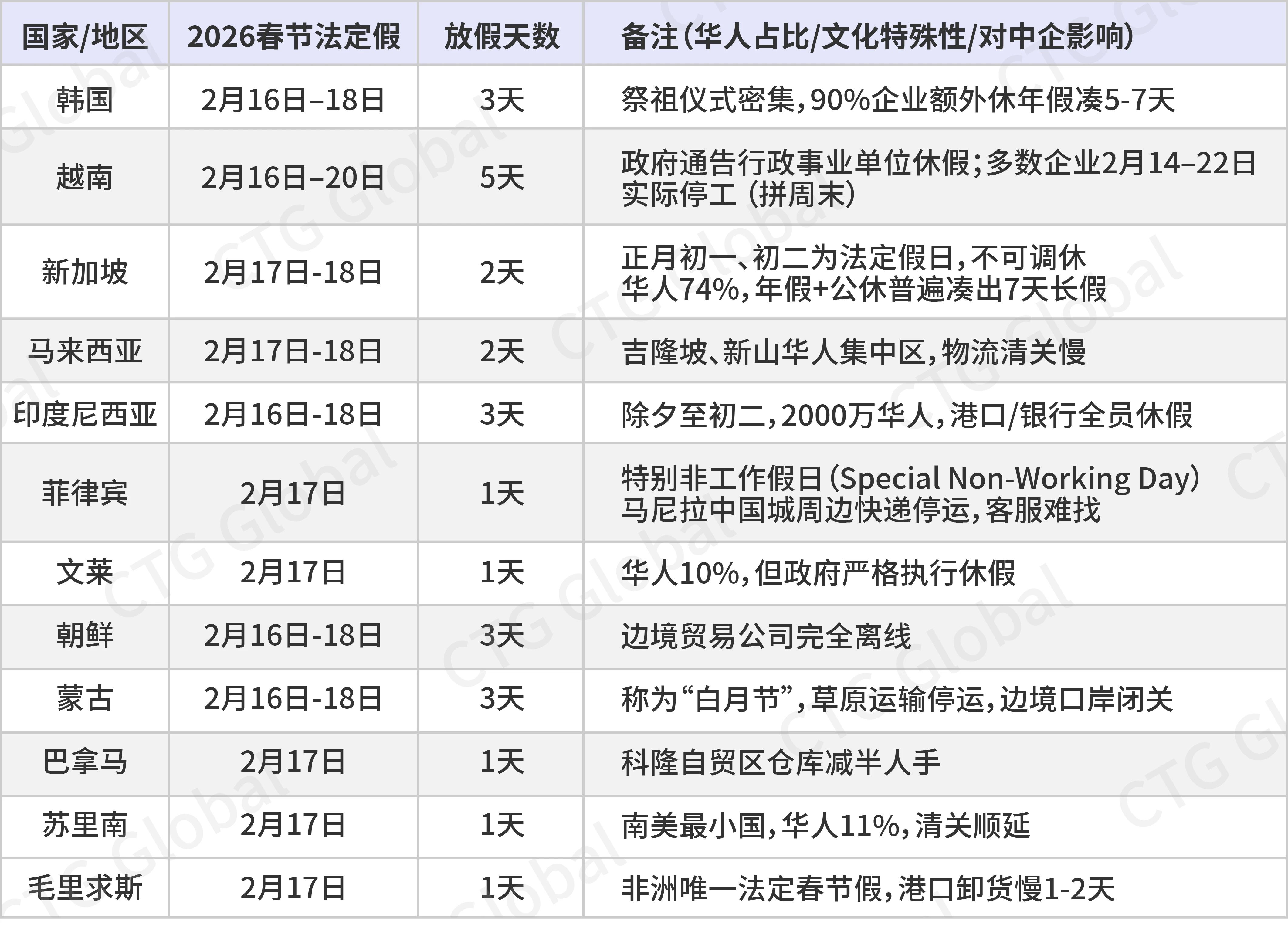 | 国家/地区 | 2026春节法定假 | 放假天数 | 备注(华人占比/文化特殊性/对中企影响) |
|---|---|---|---|
| 韩国 | 2月16日–18日 | 3天 | 祭祖仪式密集,90%企业额外休年假凑5-7天 |
| 越南 | 2月16日–20日 | 5天 | 政府通告行政事业单位休假;多数企业2月14–22日实际停工(拼周末) |
| 新加坡 | 2月17日-18日 | 2天 | 正月初一、初二为法定假日,不可调休 华人74%,年假+公休普遍凑出7天长假 |
| 马来西亚 | 2月17日-18日 | 2天 | 吉隆坡、新山华人集中区,物流清关慢 |
| 印度尼西亚 | 2月16日-18日 | 3天 | 除夕至初二,2000万华人,港口/银行全员休假 |
| 菲律宾 | 2月17日 | 1天 | 特别非工作假日(Special Non-Working Day) 马尼拉中国城周边快递停运,客服难找 |
| 文莱 | 2月17日 | 1天 | 华人10%,但政府严格执行休假 |
| 朝鲜 | 2月16日-18日 | 3天 | 边境贸易公司完全离线 |
| 蒙古 | 2月16日-18日 | 3天 | 称为“白月节”,草原运输停运,边境口岸闭关 |
| 巴拿马 | 2月17日 | 1天 | 科隆自贸区仓库减半人手 |
| 苏里南 | 2月17日 | 1天 | 南美最小国,华人11%,清关顺延 |
| 毛里求斯 | 2月17日 | 1天 | 非洲唯一法定春节假,港口卸货慢1-2天 |

CTG Global